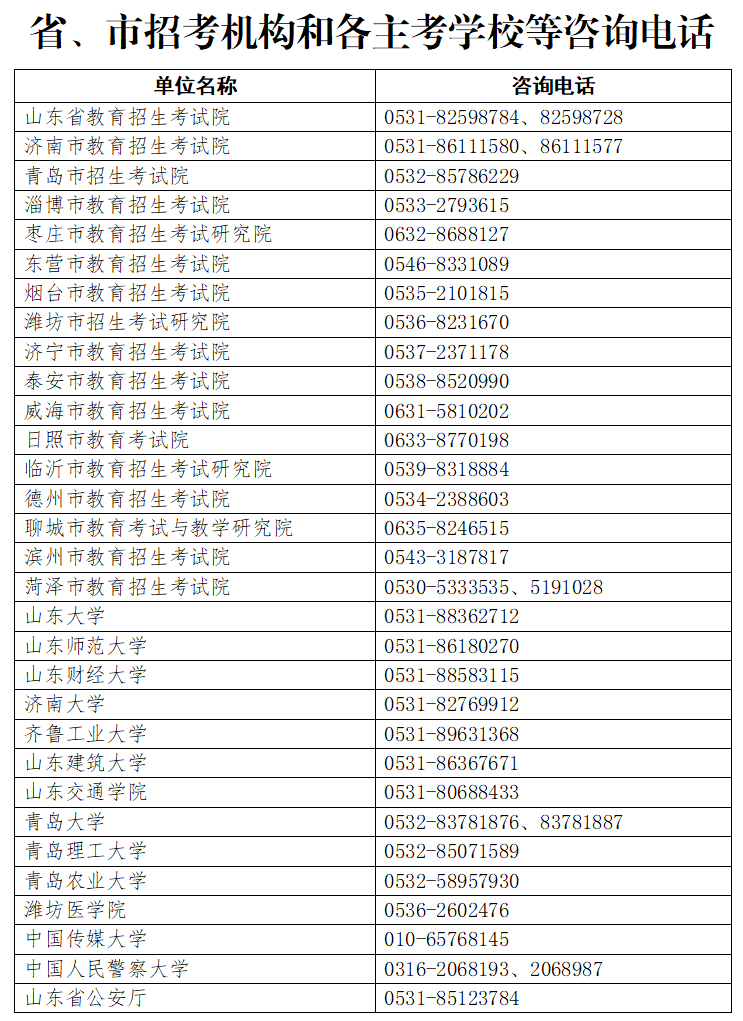 省、市招考机构和各主考学校等咨询电话

| 单位名称 | 咨询电话 |
|---|---|
| 山东省教育招生考试院 | 0531-82598784、82598728 |
| 济南市教育招生考试院 | 0531-86111580、86111577 |
| 青岛市招生考试院 | 0532-85786229 |
| 淄博市教育招生考试院 | 0533-2793615 |
| 枣庄市教育招生考试研究院 | 0632-8688127 |
| 东营市教育招生考试院 | 0546-8331089 |
| 烟台市教育招生考试院 | 0535-2101815 |
| 潍坊市招生考试研究院 | 0536-8231670 |
| 济宁市教育招生考试院 | 0537-2371178 |
| 泰安市教育招生考试院 | 0538-8520990 |
| 威海市教育招生考试院 | 0631-5810202 |
| 日照市教育考试院 | 0633-8770198 |
| 临沂市教育招生考试研究院 | 0539-8318884 |
| 德州市教育招生考试院 | 0534-2388603 |
| 聊城市教育考试与教学研究院 | 0635-8246515 |
| 滨州市教育招生考试院 | 0543-3187817 |
| 菏泽市教育招生考试院 | 0530-5333535、5191028 |
| 山东大学 | 0531-88362712 |
| 山东师范大学 | 0531-86180270 |
| 山东财经大学 | 0531-88583115 |
| 济南大学 | 0531-82769912 |
| 齐鲁工业大学 | 0531-89631368 |
| 山东建筑大学 | 0531-86367671 |
| 山东交通学院 | 0531-80688433 |
| 青岛大学 | 0532-83781876、83781887 |
| 青岛理工大学 | 0532-85071589 |
| 青岛农业大学 | 0532-58957930 |
| 潍坊医学院 | 0536-2602476 |
| 中国传媒大学 | 010-65768145 |
| 中国人民警察大学 | 0316-2068193、2068987 |
| 山东省公安厅 | 0531-85123784 |